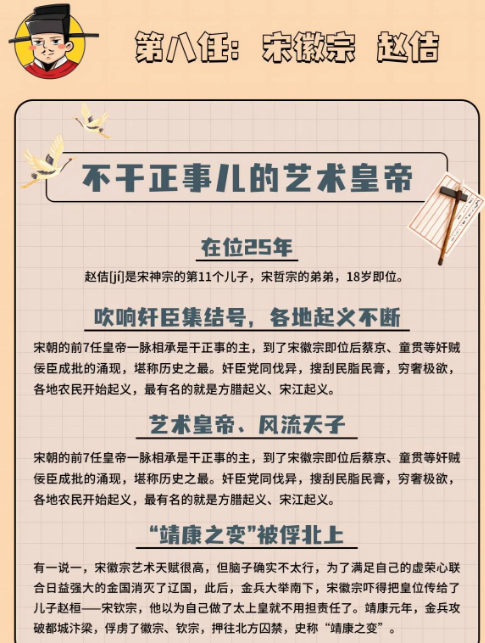 第八任：宋徽宗 赵佶

不干正事儿的艺术皇帝

在位25年

赵佶[jí]是宋神宗的第11个儿子，宋哲宗的弟弟，18岁即位。

吹响奸臣集结号，各地起义不断

宋朝的前7任皇帝一脉相承是干正事的主，到了宋徽宗即位后蔡京、童贯等奸贼佞臣成批的涌现，堪称历史之最。奸臣党同伐异，搜刮民脂民膏，穷奢极欲，各地农民开始起义，最有名的就是方腊起义、宋江起义。

艺术皇帝、风流天子

宋朝的前7任皇帝一脉相承是干正事的主，到了宋徽宗即位后蔡京、童贯等奸贼佞臣成批的涌现，堪称历史之最。奸臣党同伐异，搜刮民脂民膏，穷奢极欲，各地农民开始起义，最有名的就是方腊起义、宋江起义。

“靖康之变”被俘北上

有一说一，宋徽宗艺术天赋很高，但脑子确实不太行，为了满足自己的虚荣心联合日益强大的金国消灭了辽国，此后，金兵大举南下，宋徽宗吓得把皇位传给了儿子赵桓——宋钦宗，他以为自己做了太上皇就不用担责任了。靖康元年，金兵攻破都城汴梁，俘虏了徽宗、钦宗，押往北方囚禁，史称“靖康之变”。